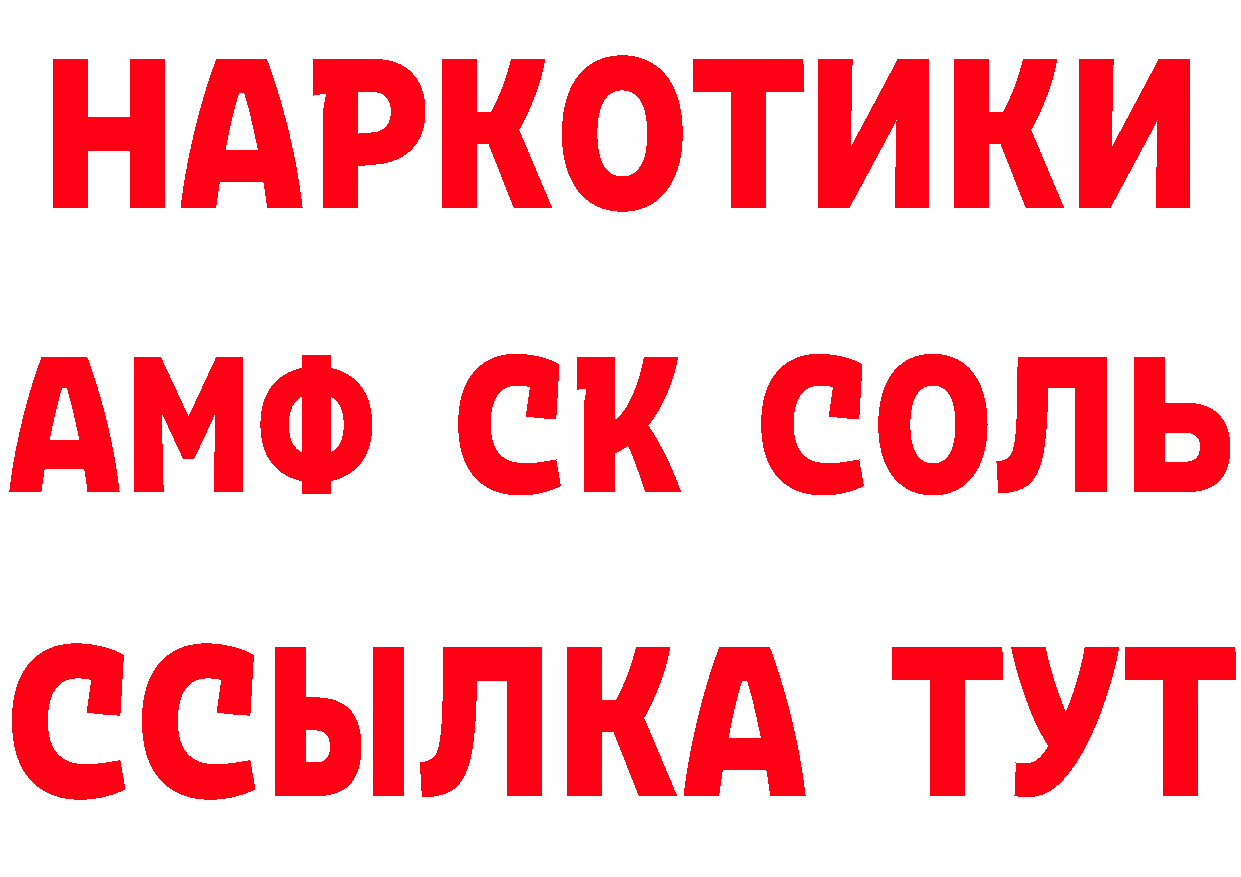 НАРКОТИКИ
АМФ СК СОЛЬ
ССЫЛКА ТУТ